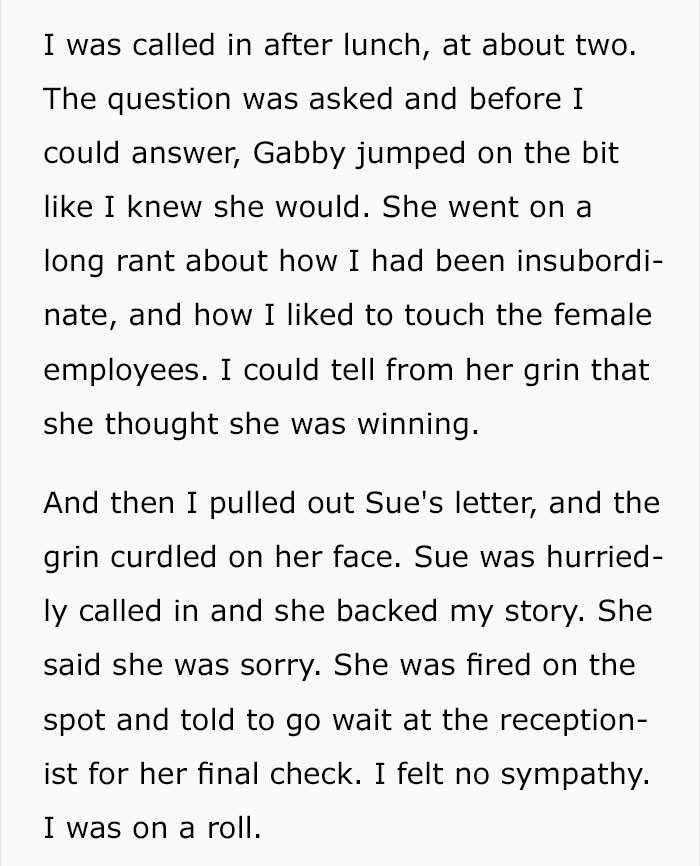 I was called in after lunch, at about two. The question was asked and before I could answer, Gabby jumped on the bit like I knew she would. She went on a long rant about how I had been insubordinate, and how I liked to touch the female employees. I could tell from her grin that she thought she was winning.

And then I pulled out Sue's letter, and the grin curdled on her face. Sue was hurriedly called in and she backed my story. She said she was sorry. She was fired on the spot and told to go wait at the receptionist for her final check. I felt no sympathy. I was on a roll.